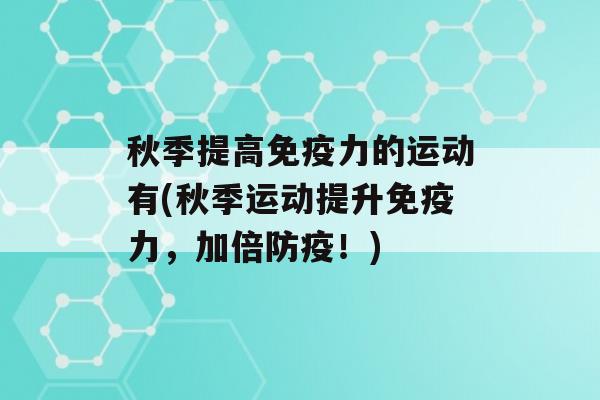 秋季提高免疫力的运动有(秋季运动提升免疫力，加倍防疫！)